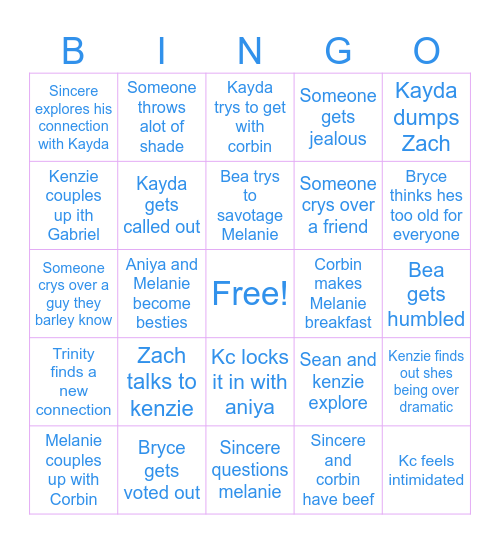 | B | I | N | G | O |
|---|---|---|---|---|
| Sincere explores his connection with Kayda | Someone throws alot of shade | Kayda trys to get with corbin | Someone gets jealous | Kayda dumps Zach |
| Kenzie couples up ith Gabriel | Kayda gets called out | Bea trys to savotage Melanie | Someone crys over a friend | Bryce thinks hes too old for everyone |
| Someone crys over a guy they barley know | Aniya and Melanie become besties | Free! | Corbin makes Melanie breakfast | Bea gets humbled |
| Trinity finds a new connection | Zach talks to kenzie | Kc locks it in with aniya | Sean and kenzie explore | Kenzie finds out shes being over dramatic |
| Melanie couples up with Corbin | Bryce gets voted out | Sincere questions melanie | Sincere and corbin have beef | Kc feels intimidated |